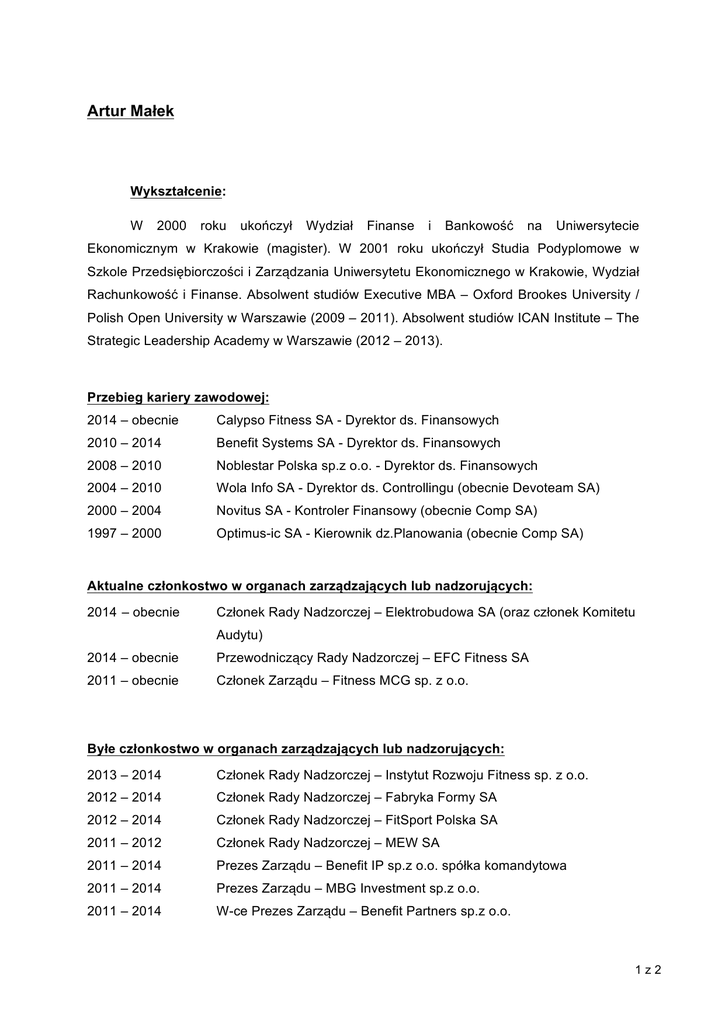 Artur Małek

Wykształcenie:

W 2000 roku ukończył Wydział Finanse i Bankowość na Uniwersytecie Ekonomicznym w Krakowie (magister). W 2001 roku ukończył Studia Podyplomowe w Szkole Przedsiębiorczości i Zarządzania Uniwersytetu Ekonomicznego w Krakowie, Wydział Rachunkowość i Finanse. Absolwent studiów Executive MBA – Oxford Brookes University / Polish Open University w Warszawie (2009 – 2011). Absolwent studiów ICAN Institute – The Strategic Leadership Academy w Warszawie (2012 – 2013).

Przebieg kariery zawodowej:

2014 – obecnie Calypso Fitness SA - Dyrektor ds. Finansowych
2010 – 2014 Benefit Systems SA - Dyrektor ds. Finansowych
2008 – 2010 Noblestar Polska sp.z o.o. - Dyrektor ds. Finansowych
2004 – 2010 Wola Info SA - Dyrektor ds. Controllingu (obecnie Devoteam SA)
2000 – 2004 Novitus SA - Kontroler Finansowy (obecnie Comp SA)
1997 – 2000 Optimus-ic SA - Kierownik dz.Planowania (obecnie Comp SA)

Aktualne członkostwo w organach zarządzających lub nadzorujących:

2014 – obecnie Członek Rady Nadzorczej – Elektrobudowa SA (oraz członek Komitetu Audytu)
2014 – obecnie Przewodniczący Rady Nadzorczej – EFC Fitness SA
2011 – obecnie Członek Zarządu – Fitness MCG sp. z o.o.

Byłe członkostwo w organach zarządzających lub nadzorujących:

2013 – 2014 Członek Rady Nadzorczej – Instytut Rozwoju Fitness sp. z o.o.
2012 – 2014 Członek Rady Nadzorczej – Fabryka Formy SA
2012 – 2014 Członek Rady Nadzorczej – FitSport Polska SA
2011 – 2012 Członek Rady Nadzorczej – MEW SA
2011 – 2014 Prezes Zarządu – Benefit IP sp.z o.o. spółka komandytowa
2011 – 2014 Prezes Zarządu – MBG Investment sp.z o.o.
2011 – 2014 W-ce Prezes Zarządu – Benefit Partners sp.z o.o.

1 z 2